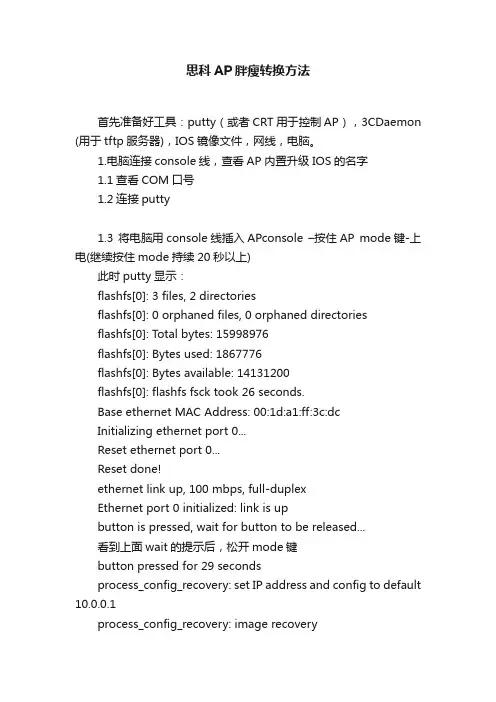 思科AP胖瘦转换方法

首先准备好工具：putty（或者CRT用于控制AP），3CDaemon(用于tftp服务器)，IOS镜像文件，网线，电脑。

1.电脑连接console线，查看AP内置升级IOS的名字

1.1 查看COM口号

1.2 连接putty

1.3 将电脑用console线插入APconsole –按住AP mode键-上电(继续按住mode持续20秒以上)

此时putty显示：

flashfs[0]: 3 files, 2 directories

flashfs[0]: 0 orphaned files, 0 orphaned directories

flashfs[0]: Total bytes: 15998976

flashfs[0]: Bytes used: 1867776

flashfs[0]: Bytes available: 14131200

flashfs[0]: flashfs fsck took 26 seconds.

Base ethernet MAC Address: 00:1d:a1:ff:3c:dc

Initializing ethernet port 0...

Reset ethernet port 0...

Reset done!

ethernet link up, 100 mbps, full-duplex

Ethernet port 0 initialized: link is up

button is pressed, wait for button to be released...

看到上面wait的提示后，松开mode键

button pressed for 29 seconds

process_config_recovery: set IP address and config to default 10.0.0.1

process_config_recovery: image recovery